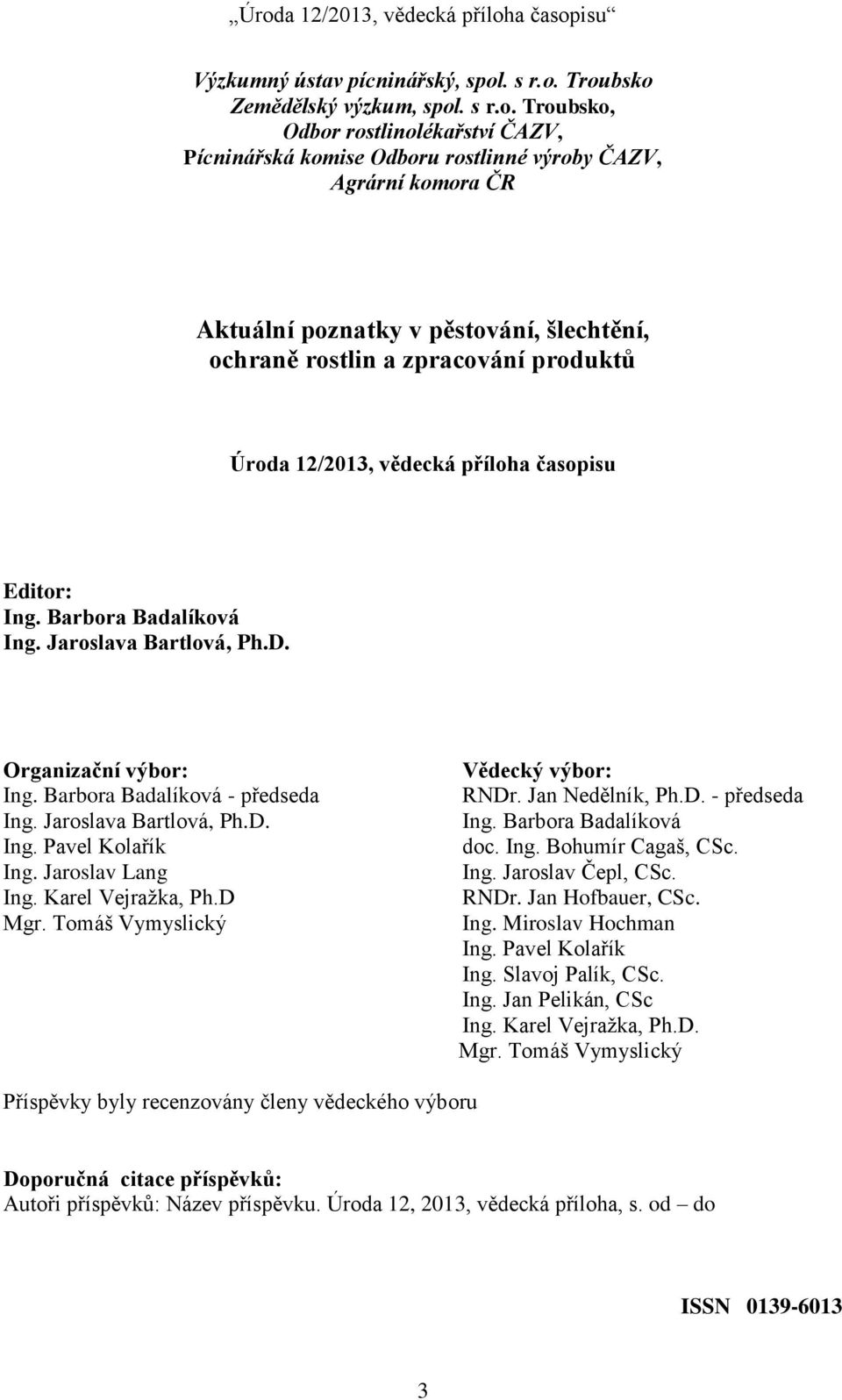 „Úroda 12/2013, vědecká příloha časopisu“

Výzkumný ústav pícninářský, spol. s r.o. Troubsko
Zemědělský výzkum, spol. s r.o. Troubsko,
Odbor rostlinolékařství ČAZV,
Pícninářská komise Odboru rostlinné výroby ČAZV,
Agrární komora ČR

Aktuální poznatky v pěstování, šlechtění, ochraně rostlin a zpracování produktů

Úroda 12/2013, vědecká příloha časopisu

Editor:
Ing. Barbora Badalíková
Ing. Jaroslava Bartlová, Ph.D.

Organizační výbor:
Ing. Barbora Badalíková - předseda
Ing. Jaroslava Bartlová, Ph.D.
Ing. Pavel Kolařík
Ing. Jaroslav Lang
Ing. Karel Vejražka, Ph.D
Mgr. Tomáš Vymyslický

Vědecký výbor:
RNDr. Jan Nedělník, Ph.D. - předseda
Ing. Barbora Badalíková
doc. Ing. Bohumír Cagaš, CSc.
Ing. Jaroslav Čepl, CSc.
RNDr. Jan Hofbauer, CSc.
Ing. Miroslav Hochman
Ing. Pavel Kolařík
Ing. Slavoj Palík, CSc.
Ing. Jan Pelikán, CSc
Ing. Karel Vejražka, Ph.D.
Mgr. Tomáš Vymyslický

Příspěvky byly recenzovány členy vědeckého výboru

Doporučná citace příspěvků:
Autoři příspěvků: Název příspěvku. Úroda 12, 2013, vědecká příloha, s. od – do

ISSN 0139-6013

3